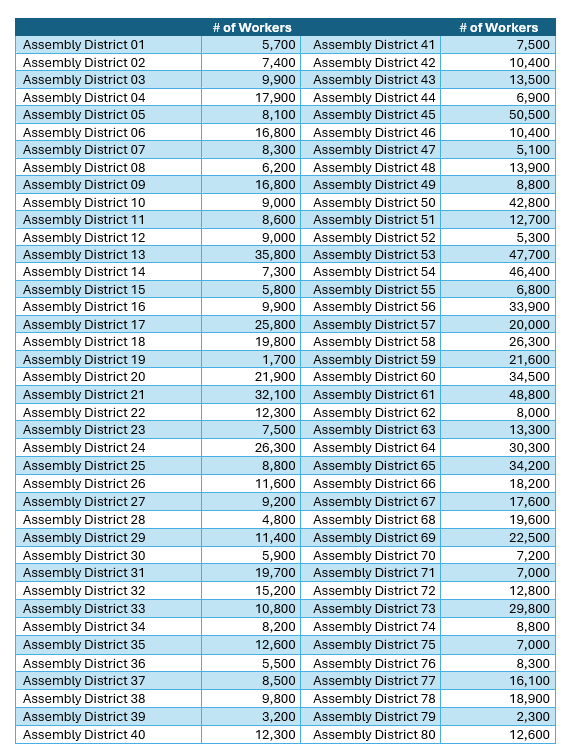 |  | # of Workers |  | # of Workers |
|---|---|---|---|
| Assembly District 01 | 5,700 | Assembly District 41 | 7,500 |
| Assembly District 02 | 7,400 | Assembly District 42 | 10,400 |
| Assembly District 03 | 9,900 | Assembly District 43 | 13,500 |
| Assembly District 04 | 17,900 | Assembly District 44 | 6,900 |
| Assembly District 05 | 8,100 | Assembly District 45 | 50,500 |
| Assembly District 06 | 16,800 | Assembly District 46 | 10,400 |
| Assembly District 07 | 8,300 | Assembly District 47 | 5,100 |
| Assembly District 08 | 6,200 | Assembly District 48 | 13,900 |
| Assembly District 09 | 16,800 | Assembly District 49 | 8,800 |
| Assembly District 10 | 9,000 | Assembly District 50 | 42,800 |
| Assembly District 11 | 8,600 | Assembly District 51 | 12,700 |
| Assembly District 12 | 9,000 | Assembly District 52 | 5,300 |
| Assembly District 13 | 35,800 | Assembly District 53 | 47,700 |
| Assembly District 14 | 7,300 | Assembly District 54 | 46,400 |
| Assembly District 15 | 5,800 | Assembly District 55 | 6,800 |
| Assembly District 16 | 9,900 | Assembly District 56 | 33,900 |
| Assembly District 17 | 25,800 | Assembly District 57 | 20,000 |
| Assembly District 18 | 19,800 | Assembly District 58 | 26,300 |
| Assembly District 19 | 1,700 | Assembly District 59 | 21,600 |
| Assembly District 20 | 21,900 | Assembly District 60 | 34,500 |
| Assembly District 21 | 32,100 | Assembly District 61 | 48,800 |
| Assembly District 22 | 12,300 | Assembly District 62 | 8,000 |
| Assembly District 23 | 7,500 | Assembly District 63 | 13,300 |
| Assembly District 24 | 26,300 | Assembly District 64 | 30,300 |
| Assembly District 25 | 8,800 | Assembly District 65 | 34,200 |
| Assembly District 26 | 11,600 | Assembly District 66 | 18,200 |
| Assembly District 27 | 9,200 | Assembly District 67 | 17,600 |
| Assembly District 28 | 4,800 | Assembly District 68 | 19,600 |
| Assembly District 29 | 11,400 | Assembly District 69 | 22,500 |
| Assembly District 30 | 5,900 | Assembly District 70 | 7,200 |
| Assembly District 31 | 19,700 | Assembly District 71 | 7,000 |
| Assembly District 32 | 15,200 | Assembly District 72 | 12,800 |
| Assembly District 33 | 10,800 | Assembly District 73 | 29,800 |
| Assembly District 34 | 8,200 | Assembly District 74 | 8,800 |
| Assembly District 35 | 12,600 | Assembly District 75 | 7,000 |
| Assembly District 36 | 5,500 | Assembly District 76 | 8,300 |
| Assembly District 37 | 8,500 | Assembly District 77 | 16,100 |
| Assembly District 38 | 9,800 | Assembly District 78 | 18,900 |
| Assembly District 39 | 3,200 | Assembly District 79 | 2,300 |
| Assembly District 40 | 12,300 | Assembly District 80 | 12,600 |